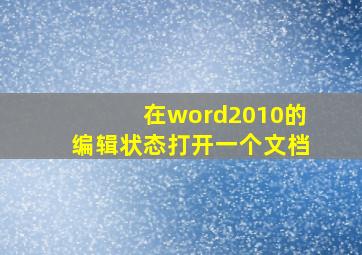 在word2010的
编辑状态打开一个文档